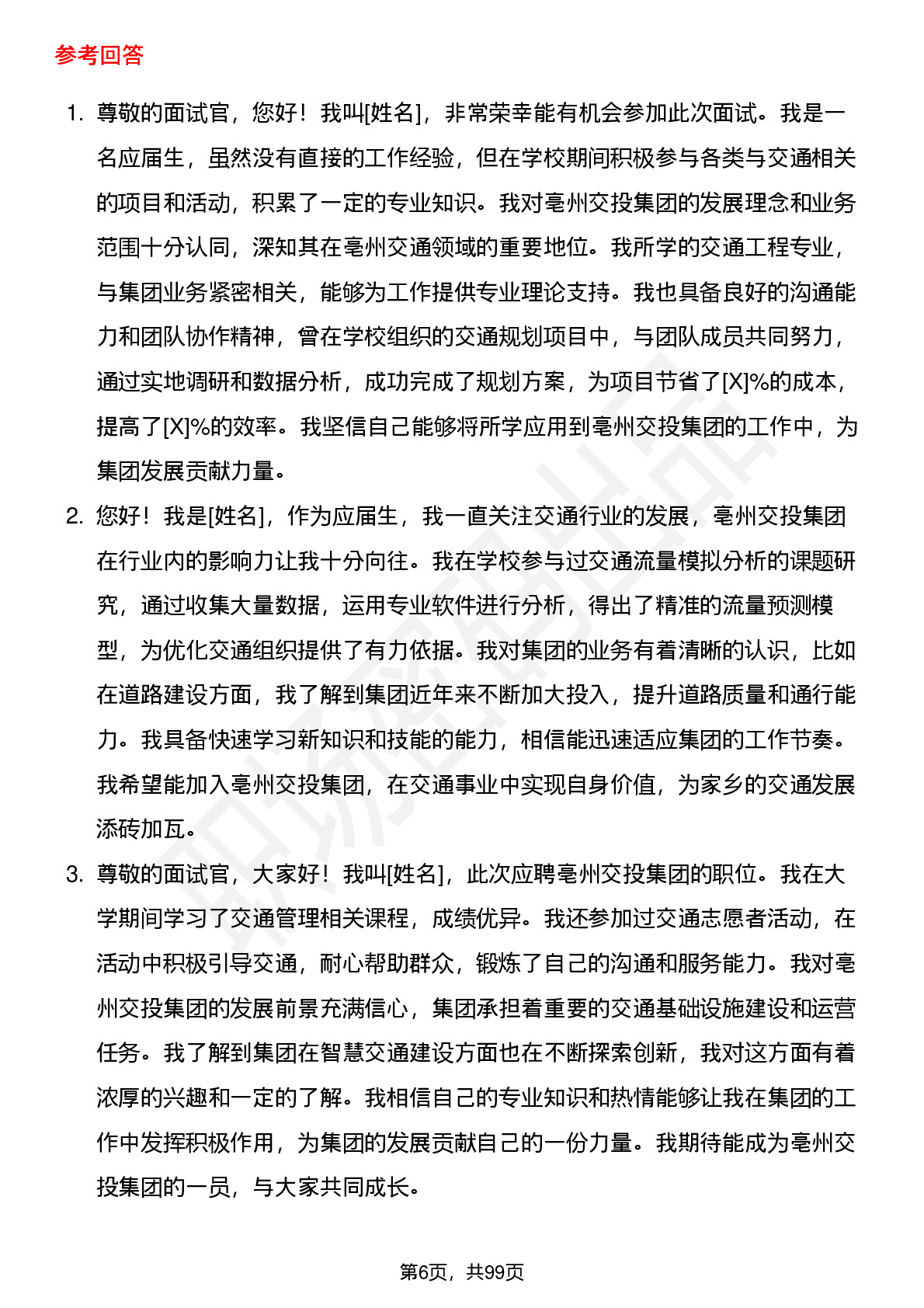 参考回答

1. 尊敬的面试官，您好！我叫[姓名]，非常荣幸能有机会参加此次面试。我是一名应届生，虽然没有直接的工作经验，但在学校期间积极参与各类与交通相关的项目和活动，积累了一定的专业知识。我对亳州交投集团的发展理念和业务范围十分认同，深知其在亳州交通领域的重要地位。我所学的交通工程专业，与集团业务紧密相关，能够为工作提供专业理论支持。我也具备良好的沟通能力和团队协作精神，曾在学校组织的交通规划项目中，与团队成员共同努力，通过实地调研和数据分析，成功完成了规划方案，为项目节省了[X]%的成本，提高了[X]%的效率。我坚信自己能够将所学应用到亳州交投集团的工作中，为集团发展贡献力量。

2. 您好！我是[姓名]，作为应届生，我一直关注交通行业的发展，亳州交投集团在行业内的影响力让我十分向往。我在学校参与过交通流量模拟分析的课题研究，通过收集大量数据，运用专业软件进行分析，得出了精准的流量预测模型，为优化交通组织提供了有力依据。我对集团的业务有着清晰的认识，比如在道路建设方面，我了解到集团近年来不断加大投入，提升道路质量和通行能力。我具备快速学习新知识和技能的能力，相信能迅速适应集团的工作节奏。我希望能加入亳州交投集团，在交通事业中实现自身价值，为家乡的交通发展添砖加瓦。

3. 尊敬的面试官，大家好！我叫[姓名]，此次应聘亳州交投集团的职位。我在大学期间学习了交通管理相关课程，成绩优异。我还参加过交通志愿者活动，在活动中积极引导交通，耐心帮助群众，锻炼了自己的沟通和服务能力。我对亳州交投集团的发展前景充满信心，集团承担着重要的交通基础设施建设和运营任务。我了解到集团在智慧交通建设方面也在不断探索创新，我对这方面有着浓厚的兴趣和一定的了解。我相信自己的专业知识和热情能够让我在集团的工作中发挥积极作用，为集团的发展贡献自己的一份力量。我期待能成为亳州交投集团的一员，与大家共同成长。

第6页，共99页